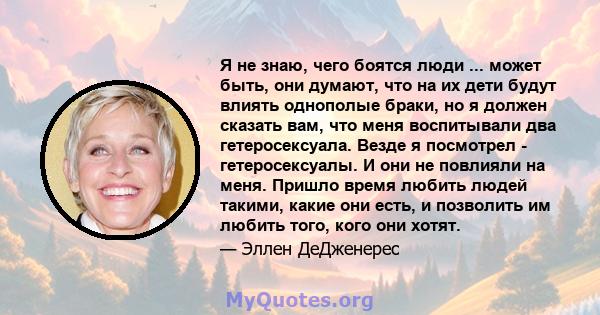 Я не знаю, чего боятся люди ... может быть, они думают, что на их дети будут влиять однополые браки, но я должен сказать вам, что меня воспитывали два гетеросексуала. Везде я посмотрел - гетеросексуалы. И они не повлияли на меня. Пришло время любить людей такими, какие они есть, и позволить им любить того, кого они хотят.
— Эллен ДеДженерес

MyQuotes.org